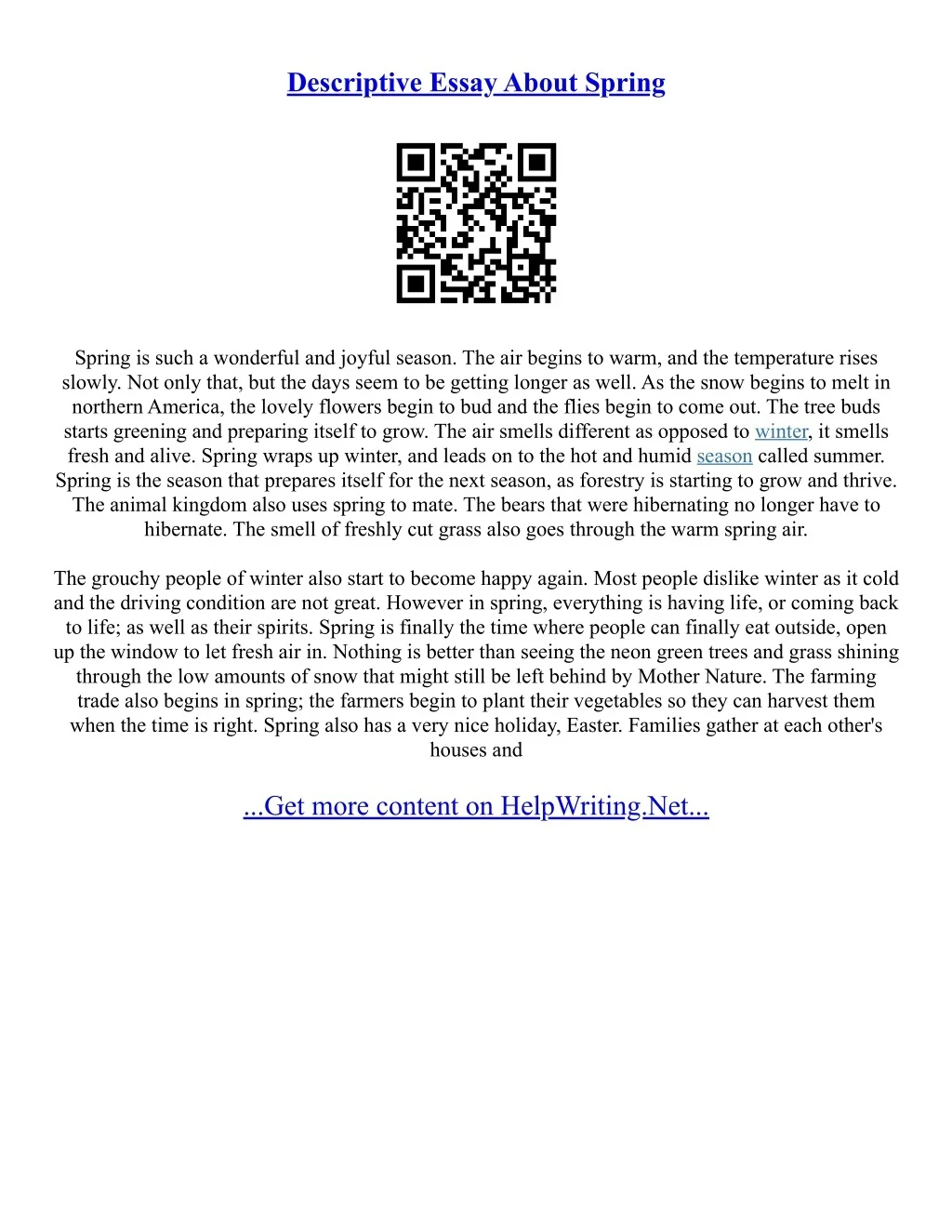 Descriptive Essay About Spring

Spring is such a wonderful and joyful season. The air begins to warm, and the temperature rises slowly. Not only that, but the days seem to be getting longer as well. As the snow begins to melt in northern America, the lovely flowers begin to bud and the flies begin to come out. The tree buds starts greening and preparing itself to grow. The air smells different as opposed to winter, it smells fresh and alive. Spring wraps up winter, and leads on to the hot and humid season called summer. Spring is the season that prepares itself for the next season, as forestry is starting to grow and thrive. The animal kingdom also uses spring to mate. The bears that were hibernating no longer have to hibernate. The smell of freshly cut grass also goes through the warm spring air.

The grouchy people of winter also start to become happy again. Most people dislike winter as it cold and the driving condition are not great. However in spring, everything is having life, or coming back to life; as well as their spirits. Spring is finally the time where people can finally eat outside, open up the window to let fresh air in. Nothing is better than seeing the neon green trees and grass shining through the low amounts of snow that might still be left behind by Mother Nature. The farming trade also begins in spring; the farmers begin to plant their vegetables so they can harvest them when the time is right. Spring also has a very nice holiday, Easter. Families gather at each other's houses and

...Get more content on HelpWriting.Net...